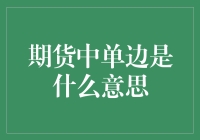 期货中单边是什么意思